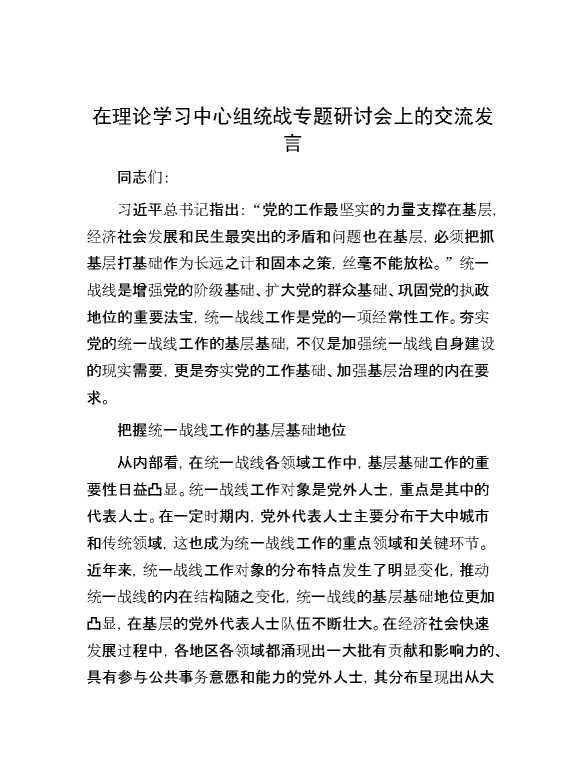 在理论学习中心组统战专题研讨会上的交流发言

同志们:

习近平总书记指出:“党的工作最坚实的力量支撑在基层,经济社会发展和民生最突出的矛盾和问题也在基层,必须把抓基层打基础作为长远之计和固本之策,丝毫不能放松。”统一战线是增强党的阶级基础、扩大党的群众基础、巩固党的执政地位的重要法宝,统一战线工作是党的一项经常性工作。夯实党的统一战线工作的基层基础,不仅是加强统一战线自身建设的现实需要,更是夯实党的工作基础、加强基层治理的内在要求。

把握统一战线工作的基层基础地位

从内部看,在统一战线各领域工作中,基层基础工作的重要性日益凸显。统一战线工作对象是党外人士,重点是其中的代表人士。在一定时期内,党外代表人士主要分布于大中城市和传统领域,这也成为统一战线工作的重点领域和关键环节。近年来,统一战线工作对象的分布特点发生了明显变化,推动统一战线的内在结构随之变化,统一战线的基层基础地位更加凸显,在基层的党外代表人士队伍不断壮大。在经济社会快速发展过程中,各地区各领域都涌现出一大批有贡献和影响力的、具有参与公共事务意愿和能力的党外人士,其分布呈现出从大